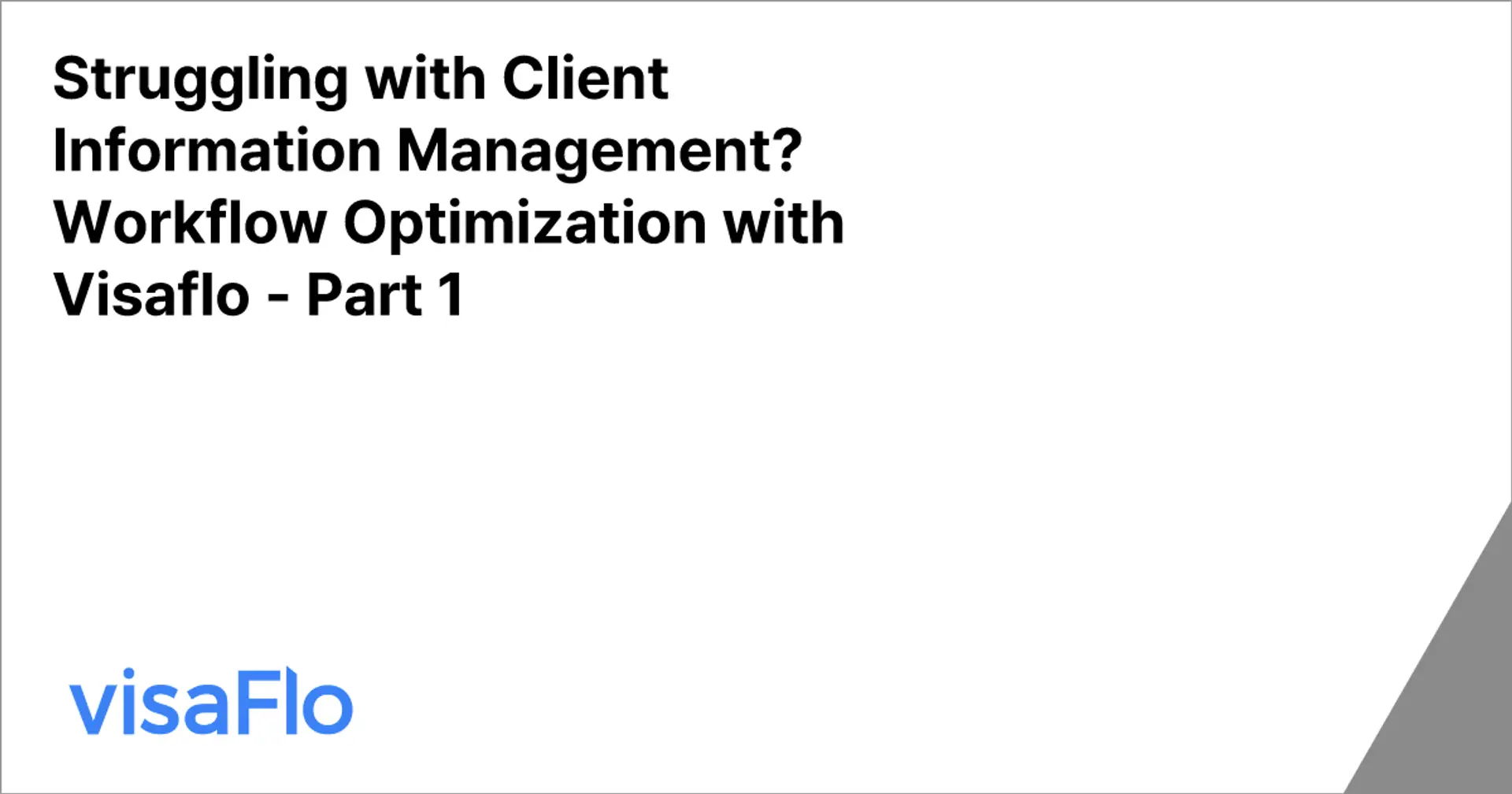 Struggling with Client Information Management? Workflow Optimization with Visaflo - Part 1

visaFlo